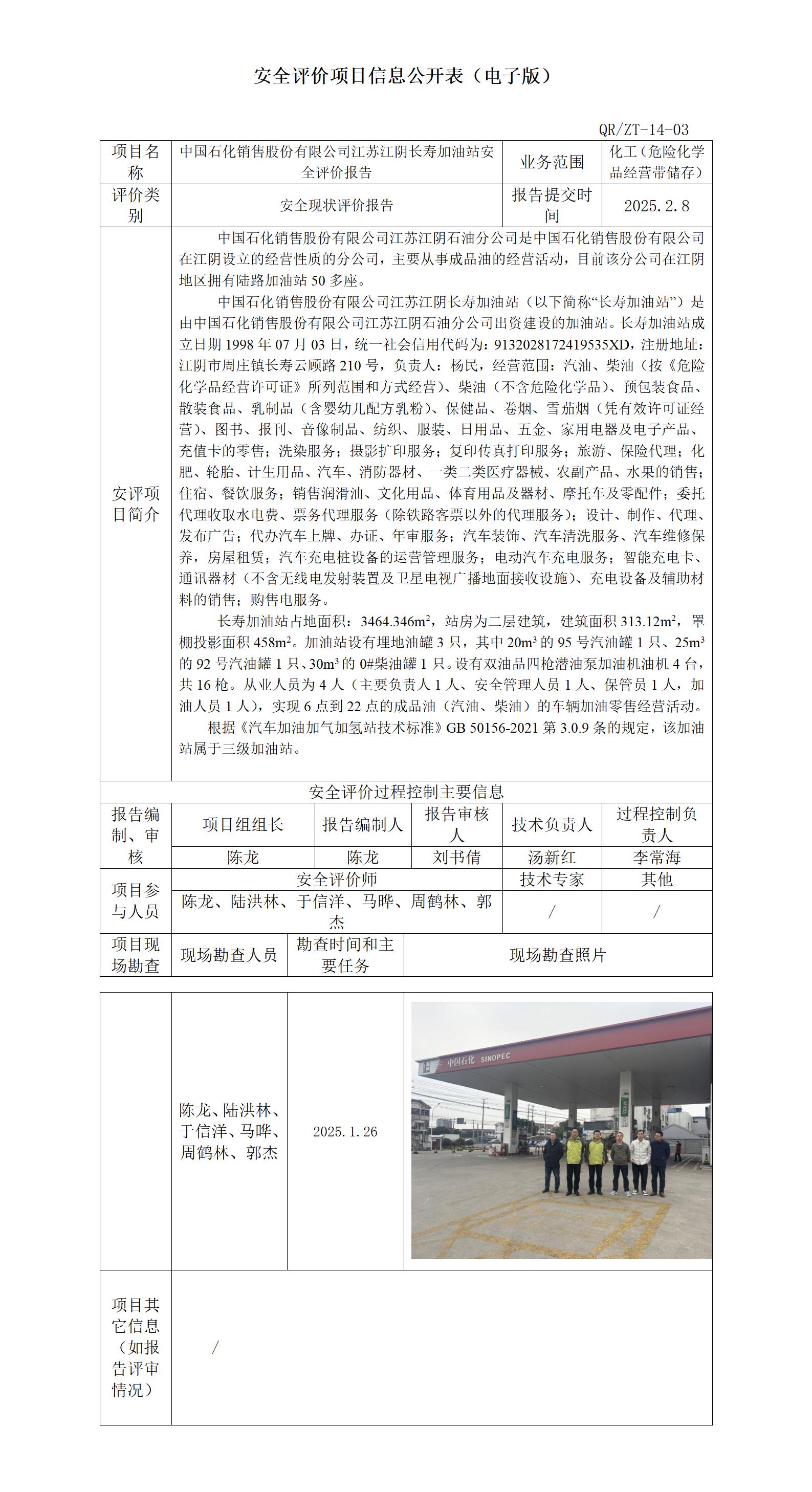 安全评价项目信息公开表（电子版）

QR/ZT-14-03

| 项目名称 | 中国石化销售股份有限公司江苏江阴长寿加油站安全评价报告 | 业务范围 | 化工（危险化学品经营带储存） |
|---|---|---|---|
| 评价类别 | 安全现状评价报告 | 报告提交时间 | 2025.2.8 |

安评项目简介

中国石化销售股份有限公司江苏江阴石油分公司是中国石化销售股份有限公司在江阴设立的经营性质的分公司，主要从事成品油的经营活动，目前该分公司在江阴地区拥有陆路加油站 50 多座。

中国石化销售股份有限公司江苏江阴长寿加油站（以下简称“长寿加油站”）是由中国石化销售股份有限公司江苏江阴石油分公司出资建设的加油站。长寿加油站成立日期 1998 年 07 月 03 日，统一社会信用代码为：9132028172419535XD，注册地址：江阴市周庄镇长寿云顾路 210 号，负责人：杨民，经营范围：汽油、柴油（按《危险化学品经营许可证》所列范围和方式经营）、柴油（不含危险化学品）、预包装食品、散装食品、乳制品（含婴幼儿配方乳粉）、保健品、卷烟、雪茄烟（凭有效许可证经营）、图书、报刊、音像制品、纺织、服装、日用品、五金、家用电器及电子产品、充值卡的零售；洗染服务；摄影扩印服务；复印传真打印服务；旅游、保险代理；化肥、轮胎、计生用品、汽车、消防器材、一类二类医疗器械、农副产品、水果的销售；住宿、餐饮服务；销售润滑油、文化用品、体育用品及器材、摩托车及零配件；委托代理收取水电费、票务代理服务（除铁路客票以外的代理服务）；设计、制作、代理、发布广告；代办汽车上牌、办证、年审服务；汽车装饰、汽车清洗服务、汽车维修保养，房屋租赁；汽车充电桩设备的运营管理服务；电动汽车充电服务；智能充电卡、通讯器材（不含无线电发射装置及卫星电视广播地面接收设施）、充电设备及辅助材料的销售；购售电服务。

长寿加油站占地面积：3464.346m$^2$，站房为二层建筑，建筑面积 313.12m$^2$，罩棚投影面积 458m$^2$。加油站设有埋地油罐 3 只，其中 20m$^3$ 的 95 号汽油罐 1 只、25m$^3$ 的 92 号汽油罐 1 只、30m$^3$ 的 0#柴油罐 1 只。设有双油品四枪潜油泵加油机油机 4 台，共 16 枪。从业人员为 4 人（主要负责人 1 人、安全管理人员 1 人、保管员 1 人，加油人员 1 人），实现 6 点到 22 点的成品油（汽油、柴油）的车辆加油零售经营活动。

根据《汽车加油加气加氢站技术标准》GB 50156-2021 第 3.0.9 条的规定，该加油站属于三级加油站。

安全评价过程控制主要信息

| 报告编制、审核 | 项目组组长 | 报告编制人 | 报告审核人 | 技术负责人 | 过程控制负责人 |
|---|---|---|---|---|---|
| | 陈龙 | 陈龙 | 刘书倩 | 汤新红 | 李常海 |

| 项目参与人员 | 安全评价师 | 技术专家 | 其他 |
|---|---|---|---|
| | 陈龙、陆洪林、于信洋、马晔、周鹤林、郭杰 | / | / |

| 项目现场勘查 | 现场勘查人员 | 勘查时间和主要任务 | 现场勘查照片 |
|---|---|---|---|
| | 陈龙、陆洪林、于信洋、马晔、周鹤林、郭杰 | 2025.1.26 | 中国石化 SINOPEC |

| 项目其它信息（如报告评审情况） | / |
|---|---|